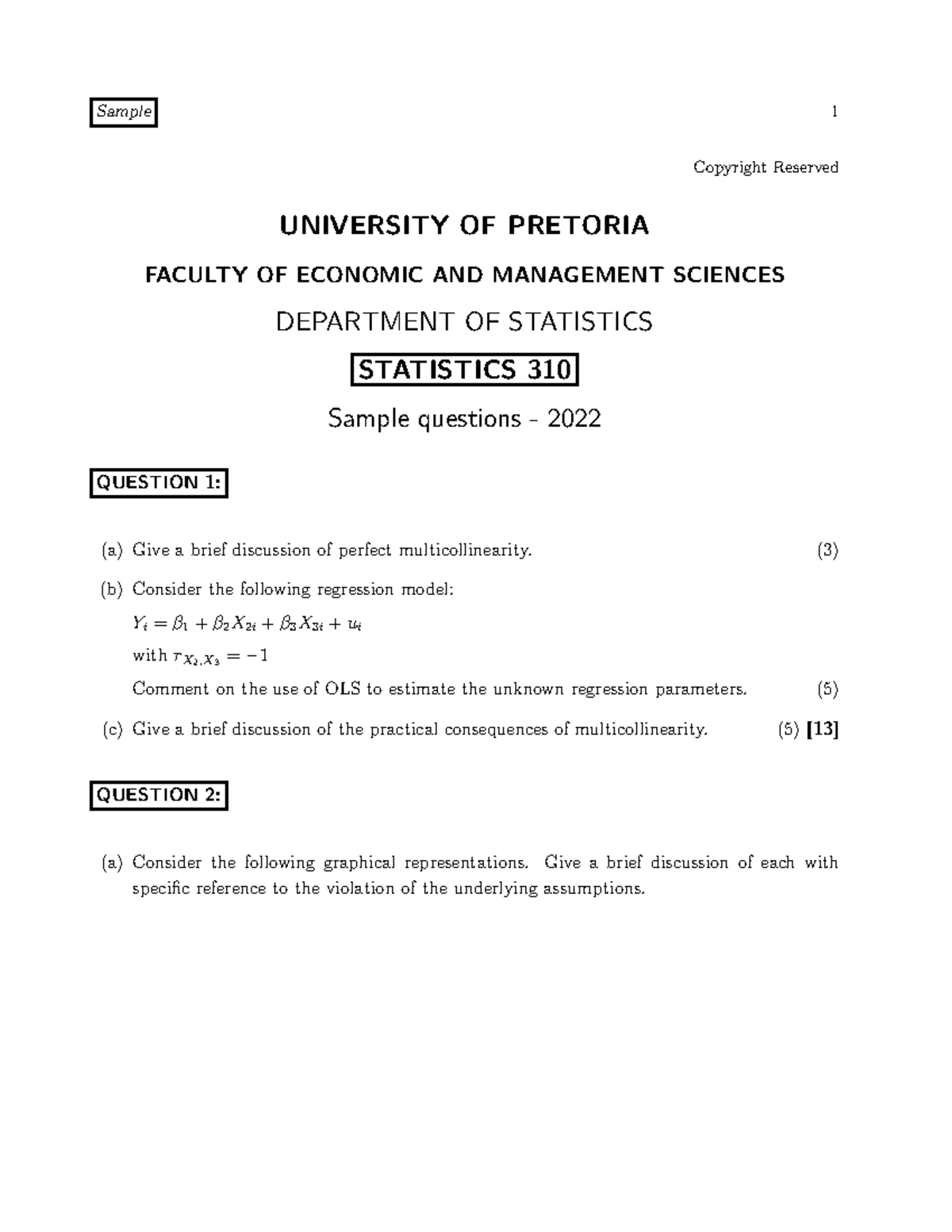 Sample 1

Copyright Reserved

UNIVERSITY OF PRETORIA

FACULTY OF ECONOMIC AND MANAGEMENT SCIENCES

DEPARTMENT OF STATISTICS

STATISTICS 310

Sample questions - 2022

QUESTION 1:

(a) Give a brief discussion of perfect multicollinearity. (3)

(b) Consider the following regression model:

$Y_i = \beta_1 + \beta_2 X_{2i} + \beta_3 X_{3i} + u_i$

with $r_{X_2,X_3} = -1$

Comment on the use of OLS to estimate the unknown regression parameters. (5)

(c) Give a brief discussion of the practical consequences of multicollinearity. (5) [13]

QUESTION 2:

(a) Consider the following graphical representations. Give a brief discussion of each with specific reference to the violation of the underlying assumptions.